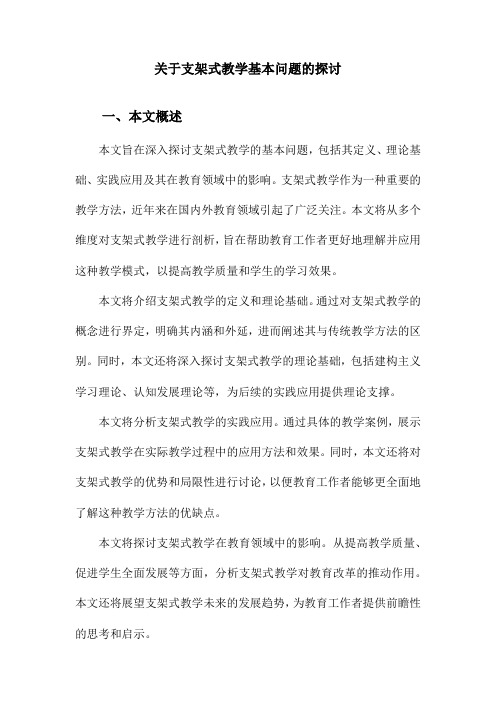 关于支架式教学基本问题的探讨

一、本文概述

本文旨在深入探讨支架式教学的基本问题，包括其定义、理论基础、实践应用及其在教育领域中的影响。支架式教学作为一种重要的教学方法，近年来在国内外教育领域引起了广泛关注。本文将从多个维度对支架式教学进行剖析，旨在帮助教育工作者更好地理解并应用这种教学模式，以提高教学质量和学生的学习效果。

本文将介绍支架式教学的定义和理论基础。通过对支架式教学的概念进行界定，明确其内涵和外延，进而阐述其与传统教学方法的区别。同时，本文还将深入探讨支架式教学的理论基础，包括建构主义学习理论、认知发展理论等，为后续的实践应用提供理论支撑。

本文将分析支架式教学的实践应用。通过具体的教学案例，展示支架式教学在实际教学过程中的应用方法和效果。同时，本文还将对支架式教学的优势和局限性进行讨论，以便教育工作者能够更全面地了解这种教学方法的优缺点。

本文将探讨支架式教学在教育领域中的影响。从提高教学质量、促进学生全面发展等方面，分析支架式教学对教育改革的推动作用。本文还将展望支架式教学未来的发展趋势，为教育工作者提供前瞻性的思考和启示。